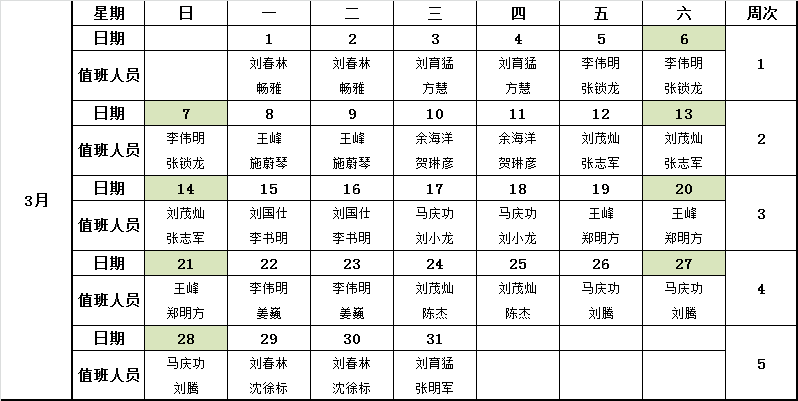 | | 星期 | 日 | 一 | 二 | 三 | 四 | 五 | 六 | 周次 |
|---|---|---|---|---|---|---|---|---|---|
| 3月 | 日期 | | 1 | 2 | 3 | 4 | 5 | 6 | 1 |
| | 值班人员 | | 刘春林 畅雅 | 刘春林 畅雅 | 刘育猛 方慧 | 刘育猛 方慧 | 李伟明 张锁龙 | 李伟明 张锁龙 | |
| | 日期 | 7 | 8 | 9 | 10 | 11 | 12 | 13 | 2 |
| | 值班人员 | 李伟明 张锁龙 | 王峰 施蔚琴 | 王峰 施蔚琴 | 余海洋 贺琳彦 | 余海洋 贺琳彦 | 刘茂灿 张志军 | 刘茂灿 张志军 | |
| | 日期 | 14 | 15 | 16 | 17 | 18 | 19 | 20 | 3 |
| | 值班人员 | 刘茂灿 张志军 | 刘国仕 李书明 | 刘国仕 李书明 | 马庆功 刘小龙 | 马庆功 刘小龙 | 王峰 郑明方 | 王峰 郑明方 | |
| | 日期 | 21 | 22 | 23 | 24 | 25 | 26 | 27 | 4 |
| | 值班人员 | 王峰 郑明方 | 李伟明 姜巍 | 李伟明 姜巍 | 刘茂灿 陈杰 | 刘茂灿 陈杰 | 马庆功 刘腾 | 马庆功 刘腾 | |
| | 日期 | 28 | 29 | 30 | 31 | | | | 5 |
| | 值班人员 | 马庆功 刘腾 | 刘春林 沈徐标 | 刘春林 沈徐标 | 刘育猛 张明军 | | | | |